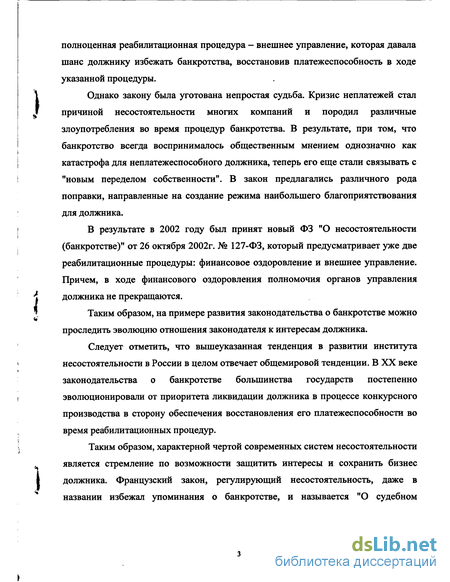 полноценная реабилитационная процедура – внешнее управление, которая давала шанс должнику избежать банкротства, восстановив платежеспособность в ходе указанной процедуры.

Однако закону была уготована непростая судьба. Кризис неплатежей стал причиной несостоятельности многих компаний и породил различные злоупотребления во время процедур банкротства. В результате, при том, что банкротство всегда воспринималось общественным мнением однозначно как катастрофа для неплатежеспособного должника, теперь его еще стали связывать с "новым переделом собственности". В закон предлагались различного рода поправки, направленные на создание режима наибольшего благоприятствования для должника.

В результате в 2002 году был принят новый ФЗ "О несостоятельности (банкротстве)" от 26 октября 2002г. № 127-ФЗ, который предусматривает уже две реабилитационные процедуры: финансовое оздоровление и внешнее управление. Причем, в ходе финансового оздоровления полномочия органов управления должника не прекращаются.

Таким образом, на примере развития законодательства о банкротстве можно проследить эволюцию отношения законодателя к интересам должника.

Следует отметить, что вышеуказанная тенденция в развитии института несостоятельности в России в целом отвечает общемировой тенденции. В XX веке законодательства о банкротстве большинства государств постепенно эволюционировали от приоритета ликвидации должника в процессе конкурсного производства в сторону обеспечения восстановления его платежеспособности во время реабилитационных процедур.

Таким образом, характерной чертой современных систем несостоятельности является стремление по возможности защитить интересы и сохранить бизнес должника. Французский закон, регулирующий несостоятельность, даже в названии избежал упоминания о банкротстве, и называется "О судебном

3

dsLib.net
библиотека диссертаций